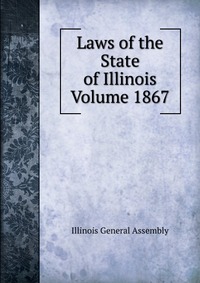 Laws of the State of Illinois Volume 1867

Illinois General Assembly